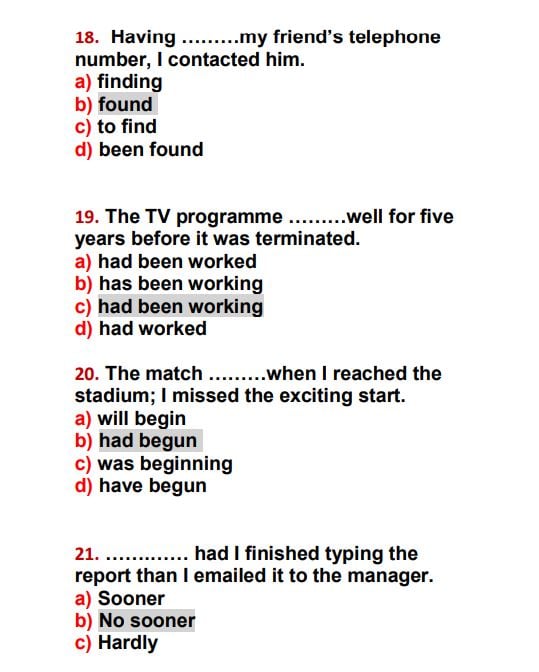 18. Having .........my friend's telephone number, I contacted him.
a) finding
b) found
c) to find
d) been found

19. The TV programme .........well for five years before it was terminated.
a) had been worked
b) has been working
c) had been working
d) had worked

20. The match .........when I reached the stadium; I missed the exciting start.
a) will begin
b) had begun
c) was beginning
d) have begun

21. ............. had I finished typing the report than I emailed it to the manager.
a) Sooner
b) No sooner
c) Hardly